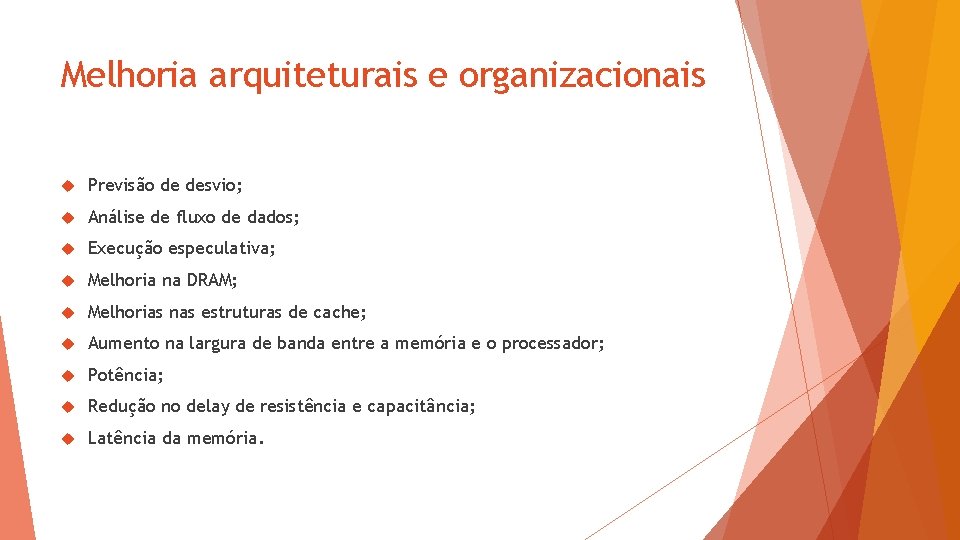 Melhoria arquiteturais e organizacionais

Previsão de desvio;

Análise de fluxo de dados;

Execução especulativa;

Melhoria na DRAM;

Melhorias nas estruturas de cache;

Aumento na largura de banda entre a memória e o processador;

Potência;

Redução no delay de resistência e capacitância;

Latência da memória.